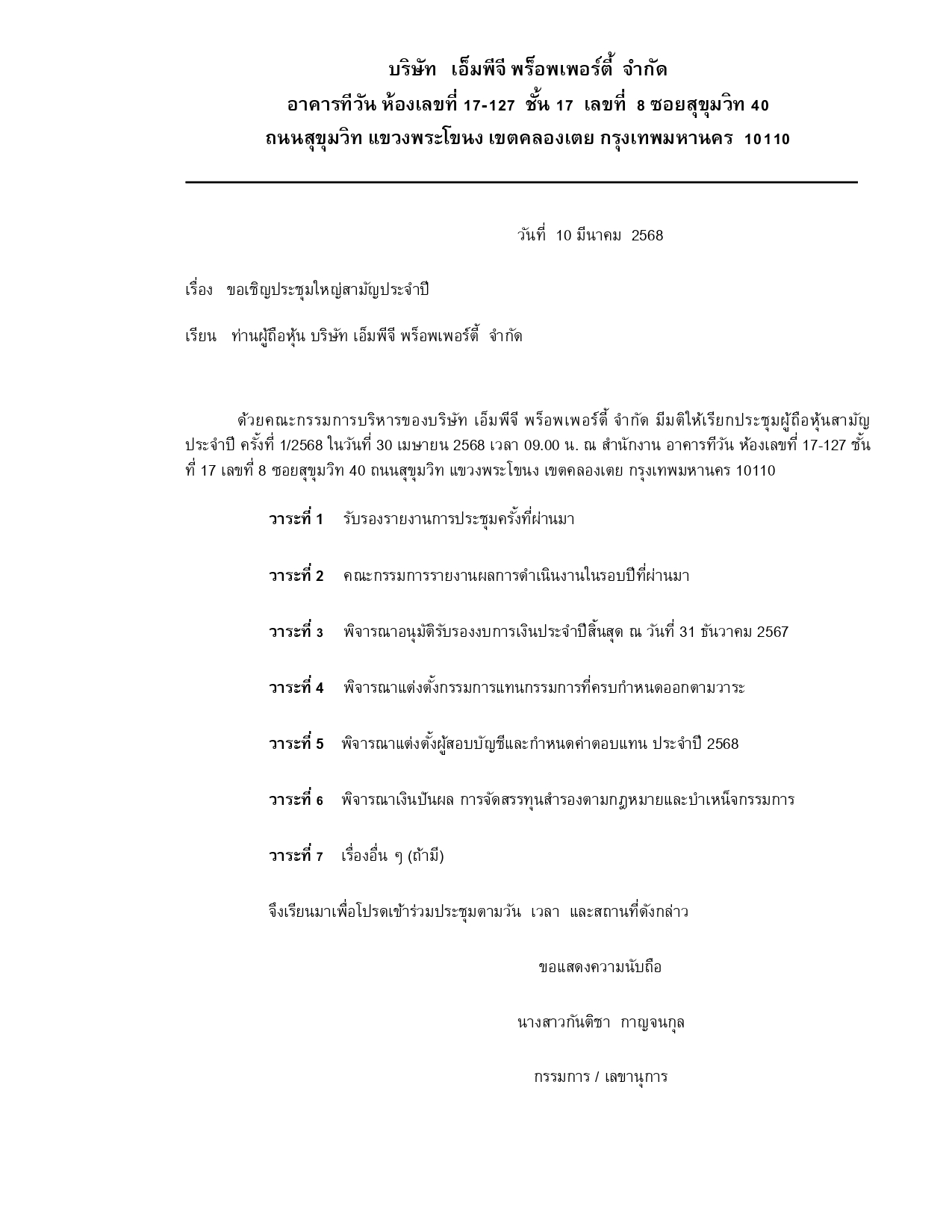 บริษัท เอ็มพีจี พร็อพเพอร์ตี้ จำกัด
อาคารทีวัน ห้องเลขที่ 17-127 ชั้น 17 เลขที่ 8 ซอยสุขุมวิท 40
ถนนสุขุมวิท แขวงพระโขนง เขตคลองเตย กรุงเทพมหานคร 10110

วันที่ 10 มีนาคม 2568

เรื่อง ขอเชิญประชุมใหญ่สามัญประจำปี

เรียน ท่านผู้ถือหุ้น บริษัท เอ็มพีจี พร็อพเพอร์ตี้ จำกัด

ด้วยคณะกรรมการบริหารของบริษัท เอ็มพีจี พร็อพเพอร์ตี้ จำกัด มีมติให้เรียกประชุมผู้ถือหุ้นสามัญประจำปี ครั้งที่ 1/2568 ในวันที่ 30 เมษายน 2568 เวลา 09.00 น. ณ สำนักงาน อาคารทีวัน ห้องเลขที่ 17-127 ชั้นที่ 17 เลขที่ 8 ซอยสุขุมวิท 40 ถนนสุขุมวิท แขวงพระโขนง เขตคลองเตย กรุงเทพมหานคร 10110

วาระที่ 1 รับรองรายงานการประชุมครั้งที่ผ่านมา

วาระที่ 2 คณะกรรมการรายงานผลการดำเนินงานในรอบปีที่ผ่านมา

วาระที่ 3 พิจารณาอนุมัติรับรองงบการเงินประจำปีสิ้นสุด ณ วันที่ 31 ธันวาคม 2567

วาระที่ 4 พิจารณาแต่งตั้งกรรมการแทนกรรมการที่ครบกำหนดออกตามวาระ

วาระที่ 5 พิจารณาแต่งตั้งผู้สอบบัญชีและกำหนดค่าตอบแทน ประจำปี 2568

วาระที่ 6 พิจารณาเงินปันผล การจัดสรรทุนสำรองตามกฎหมายและบำเหน็จกรรมการ

วาระที่ 7 เรื่องอื่น ๆ (ถ้ามี)

จึงเรียนมาเพื่อโปรดเข้าร่วมประชุมตามวัน เวลา และสถานที่ดังกล่าว

ขอแสดงความนับถือ

นางสาวกันติชา กาญจนกุล

กรรมการ / เลขานุการ